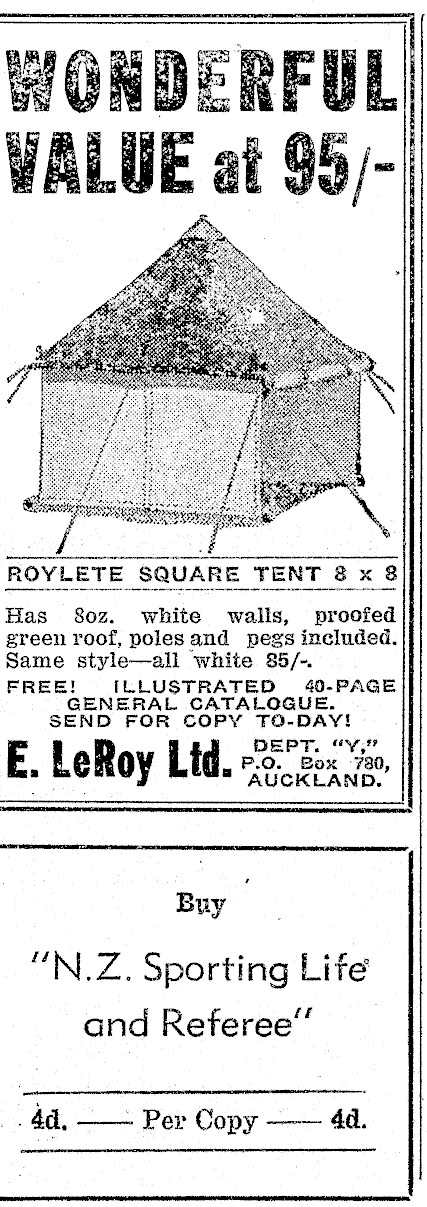 WONDERFUL VALUE at 95/-

ROYLETE SQUARE TENT 8 x 8

Has 8oz. white walls, proofed green roof, poles and pegs included. Same style—all white 85/-.

FREE! ILLUSTRATED 40-PAGE GENERAL CATALOGUE. SEND FOR COPY TO-DAY!

E. LeRoy Ltd.
DEPT. "Y,"
P.O. Box 780,
AUCKLAND.

Buy

"N.Z. Sporting Life and Referee"

4d. —— Per Copy —— 4d.